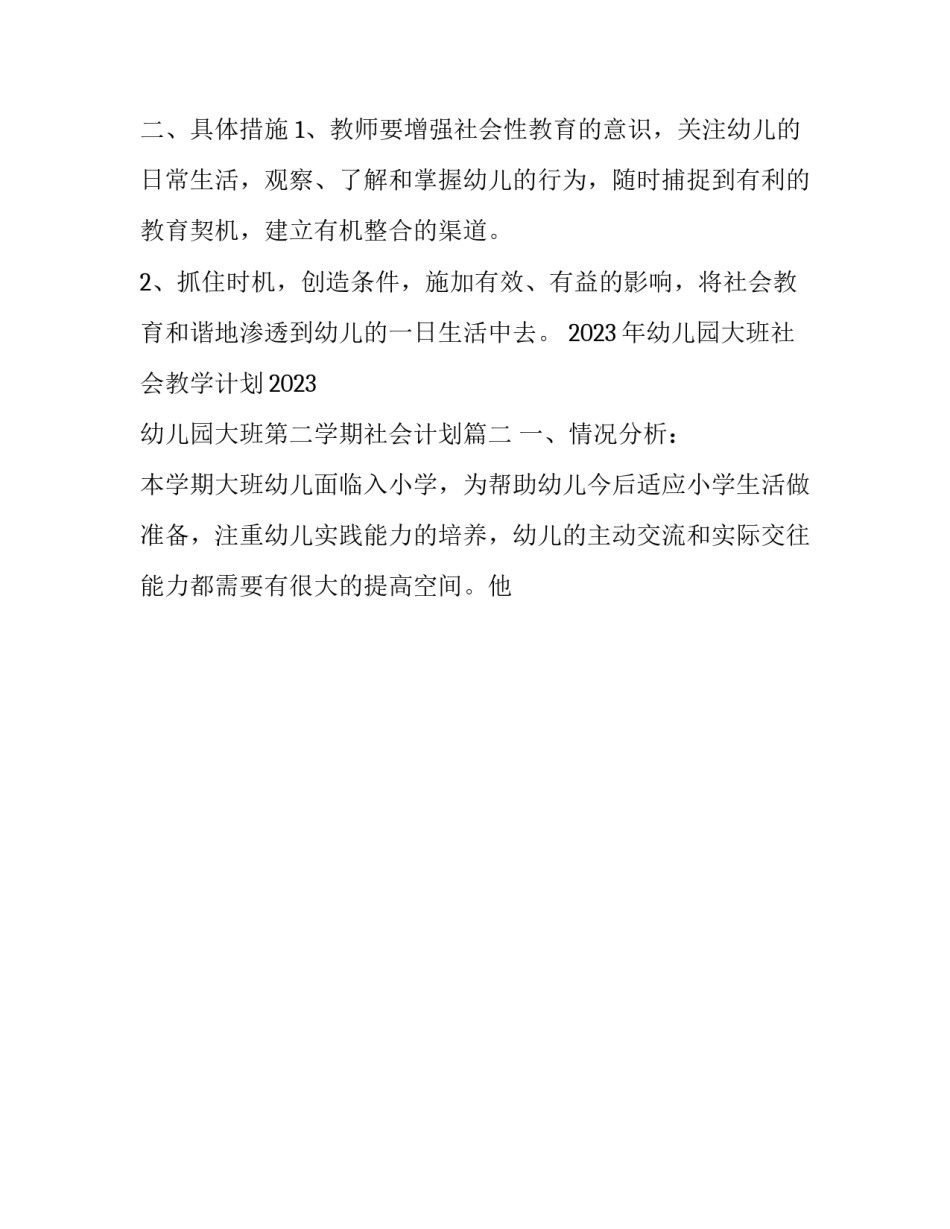 二、具体措施 1、教师要增强社会性教育的意识，关注幼儿的日常生活，观察、了解和掌握幼儿的行为，随时捕捉到有利的教育契机，建立有机整合的渠道。

2、抓住时机，创造条件，施加有效、有益的影响，将社会教育和谐地渗透到幼儿的一日生活中去。 2023 年幼儿园大班社会教学计划 2023

幼儿园大班第二学期社会计划篇二 一、情况分析：

本学期大班幼儿面临入小学，为帮助幼儿今后适应小学生活做准备，注重幼儿实践能力的培养，幼儿的主动交流和实际交往能力都需要有很大的提高空间。他